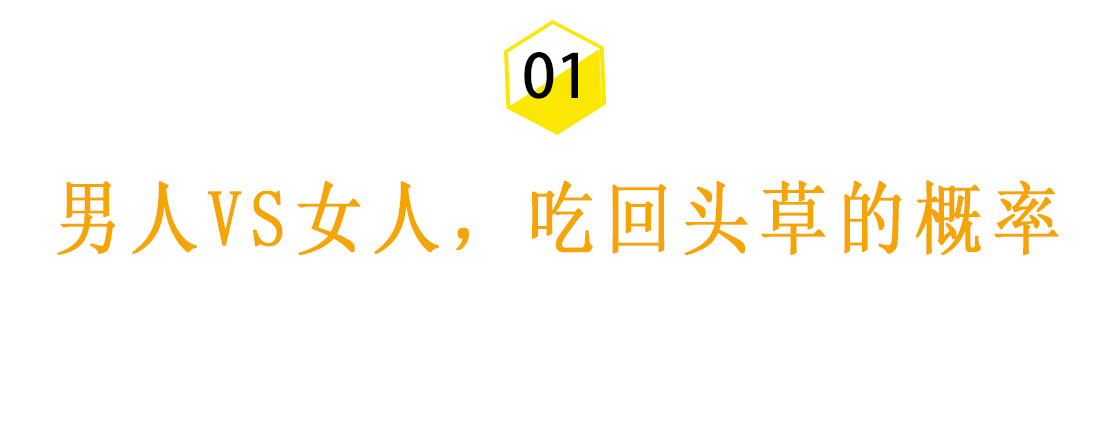 01

男人VS女人，吃回头草的概率